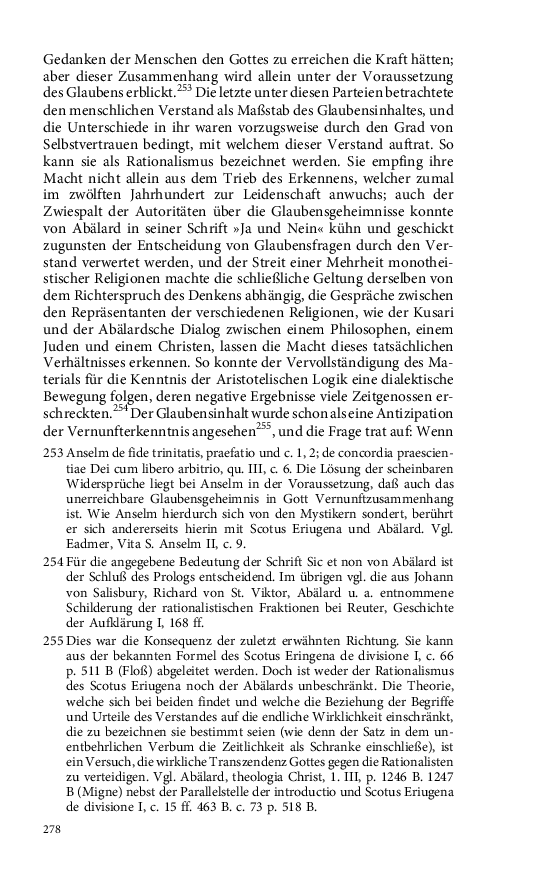 Gedanken der Menschen den Gottes zu erreichen die Kraft hätten; aber dieser Zusammenhang wird allein unter der Voraussetzung des Glaubens erblickt.$^{253}$ Die letzte unter diesen Parteien betrachtete den menschlichen Verstand als Maßstab des Glaubensinhaltes, und die Unterschiede in ihr waren vorzugsweise durch den Grad von Selbstvertrauen bedingt, mit welchem dieser Verstand auftrat. So kann sie als Rationalismus bezeichnet werden. Sie empfing ihre Macht nicht allein aus dem Trieb des Erkennens, welcher zumal im zwölften Jahrhundert zur Leidenschaft anwuchs; auch der Zwiespalt der Autoritäten über die Glaubensgeheimnisse konnte von Abälard in seiner Schrift »Ja und Nein« kühn und geschickt zugunsten der Entscheidung von Glaubensfragen durch den Verstand verwertet werden, und der Streit einer Mehrheit monotheistischer Religionen machte die schließliche Geltung derselben von dem Richterspruch des Denkens abhängig, die Gespräche zwischen den Repräsentanten der verschiedenen Religionen, wie der Kusari und der Abälardsche Dialog zwischen einem Philosophen, einem Juden und einem Christen, lassen die Macht dieses tatsächlichen Verhältnisses erkennen. So konnte der Vervollständigung des Materials für die Kenntnis der Aristotelischen Logik eine dialektische Bewegung folgen, deren negative Ergebnisse viele Zeitgenossen erschreckten.$^{254}$ Der Glaubensinhalt wurde schon als eine Antizipation der Vernunfterkenntnis angesehen$^{255}$, und die Frage trat auf: Wenn

253 Anselm de fide trinitatis, praefatio und c. 1, 2; de concordia praescientiae Dei cum libero arbitrio, qu. III, c. 6. Die Lösung der scheinbaren Widersprüche liegt bei Anselm in der Voraussetzung, daß auch das unerreichbare Glaubensgeheimnis in Gott Vernunftzusammenhang ist. Wie Anselm hierdurch sich von den Mystikern sondert, berührt er sich andererseits hierin mit Scotus Eriugena und Abälard. Vgl. Eadmer, Vita S. Anselm II, c. 9.

254 Für die angegebene Bedeutung der Schrift Sic et non von Abälard ist der Schluß des Prologs entscheidend. Im übrigen vgl. die aus Johann von Salisbury, Richard von St. Viktor, Abälard u. a. entnommene Schilderung der rationalistischen Fraktionen bei Reuter, Geschichte der Aufklärung I, 168 ff.

255 Dies war die Konsequenz der zuletzt erwähnten Richtung. Sie kann aus der bekannten Formel des Scotus Eringena de divisione I, c. 66 p. 511 B (Floß) abgeleitet werden. Doch ist weder der Rationalismus des Scotus Eriugena noch der Abälards unbeschränkt. Die Theorie, welche sich bei beiden findet und welche die Beziehung der Begriffe und Urteile des Verstandes auf die endliche Wirklichkeit einschränkt, die zu bezeichnen sie bestimmt seien (wie denn der Satz in dem unentbehrlichen Verbum die Zeitlichkeit als Schranke einschließe), ist ein Versuch, die wirkliche Transzendenz Gottes gegen die Rationalisten zu verteidigen. Vgl. Abälard, theologia Christ, 1. III, p. 1246 B. 1247 B (Migne) nebst der Parallelstelle der introductio und Scotus Eriugena de divisione I, c. 15 ff. 463 B. c. 73 p. 518 B.

278